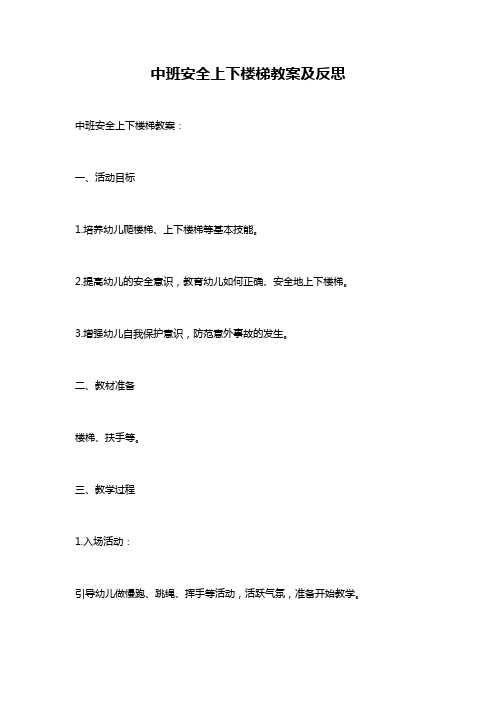 中班安全上下楼梯教案及反思

中班安全上下楼梯教案：

一、活动目标

1.培养幼儿爬楼梯、上下楼梯等基本技能。

2.提高幼儿的安全意识，教育幼儿如何正确、安全地上下楼梯。

3.增强幼儿自我保护意识，防范意外事故的发生。

二、教材准备

楼梯、扶手等。

三、教学过程

1.入场活动：

引导幼儿做慢跑、跳绳、挥手等活动，活跃气氛，准备开始教学。